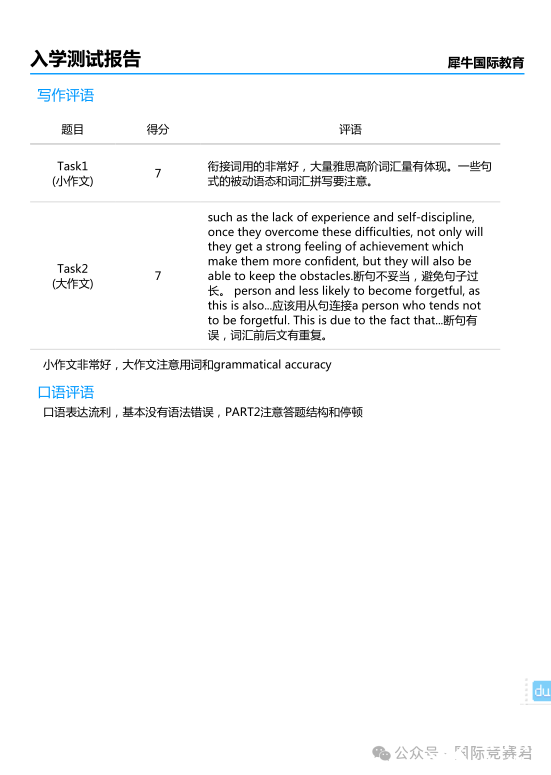 入学测试报告

犀牛国际教育

写作评语

| 题目 | 得分 | 评语 |
|---|---|---|
| Task1 (小作文) | 7 | 衔接词用的非常好，大量雅思高阶词汇量有体现。一些句式的被动语态和词汇拼写要注意。 |
| Task2 (大作文) | 7 | such as the lack of experience and self-discipline, once they overcome these difficulties, not only will they get a strong feeling of achievement which make them more confident, but they will also be able to keep the obstacles.断句不妥当，避免句子过长。 person and less likely to become forgetful, as this is also...应该用从句连接a person who tends not to be forgetful. This is due to the fact that...断句有误，词汇前后文有重复。 |

小作文非常好，大作文注意用词和grammatical accuracy

口语评语

口语表达流利，基本没有语法错误，PART2注意答题结构和停顿

du

公众号 · 国际竞赛君